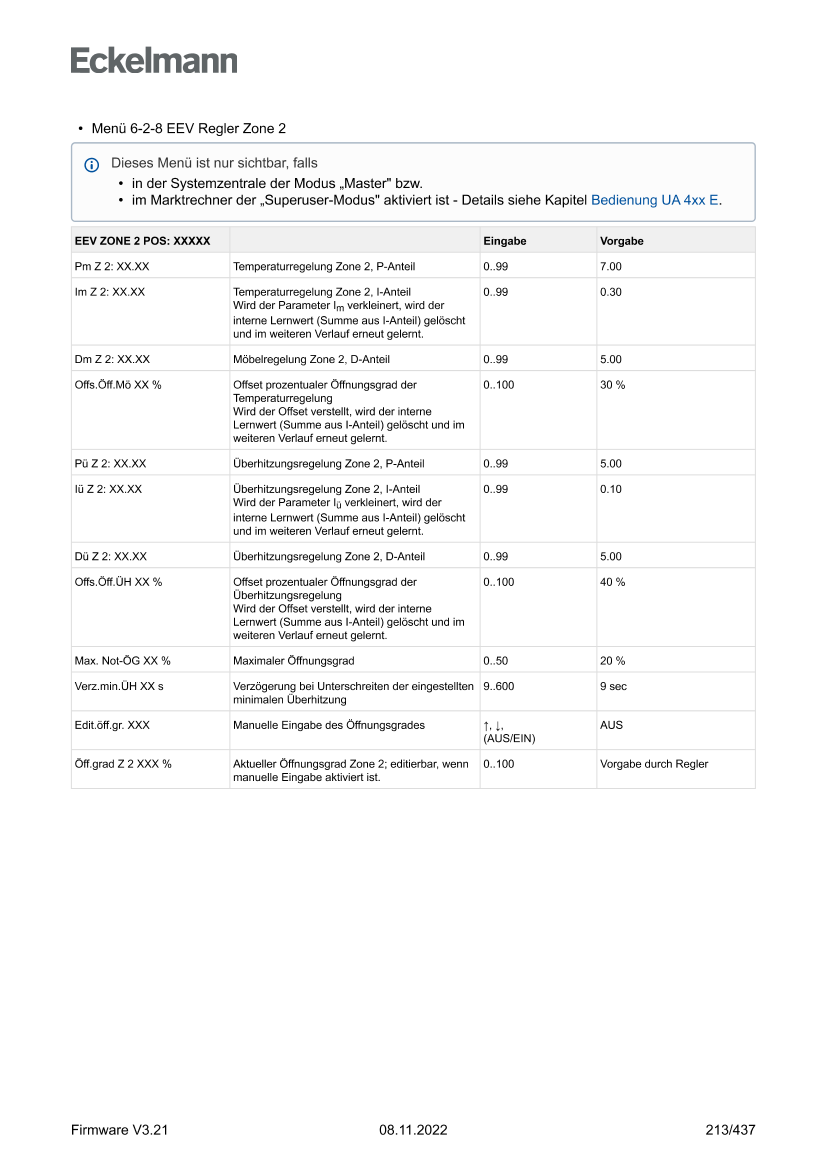 Eckelmann

• Menü 6-2-8 EEV Regler Zone 2

Dieses Menü ist nur sichtbar, falls
• in der Systemzentrale der Modus „Master" bzw.
• im Marktrechner der „Superuser-Modus" aktiviert ist - Details siehe Kapitel Bedienung UA 4xx E.

| EEV ZONE 2 POS: XXXXX | | Eingabe | Vorgabe |
|---|---|---|---|
| Pm Z 2: XX.XX | Temperaturregelung Zone 2, P-Anteil | 0..99 | 7.00 |
| Im Z 2: XX.XX | Temperaturregelung Zone 2, I-Anteil Wird der Parameter $I_m$ verkleinert, wird der interne Lernwert (Summe aus I-Anteil) gelöscht und im weiteren Verlauf erneut gelernt. | 0..99 | 0.30 |
| Dm Z 2: XX.XX | Möbelregelung Zone 2, D-Anteil | 0..99 | 5.00 |
| Offs.Öff.Mö XX % | Offset prozentualer Öffnungsgrad der Temperaturregelung Wird der Offset verstellt, wird der interne Lernwert (Summe aus I-Anteil) gelöscht und im weiteren Verlauf erneut gelernt. | 0..100 | 30 % |
| Pü Z 2: XX.XX | Überhitzungsregelung Zone 2, P-Anteil | 0..99 | 5.00 |
| Iü Z 2: XX.XX | Überhitzungsregelung Zone 2, I-Anteil Wird der Parameter $I_ü$ verkleinert, wird der interne Lernwert (Summe aus I-Anteil) gelöscht und im weiteren Verlauf erneut gelernt. | 0..99 | 0.10 |
| Dü Z 2: XX.XX | Überhitzungsregelung Zone 2, D-Anteil | 0..99 | 5.00 |
| Offs.Öff.ÜH XX % | Offset prozentualer Öffnungsgrad der Überhitzungsregelung Wird der Offset verstellt, wird der interne Lernwert (Summe aus I-Anteil) gelöscht und im weiteren Verlauf erneut gelernt. | 0..100 | 40 % |
| Max. Not-ÖG XX % | Maximaler Öffnungsgrad | 0..50 | 20 % |
| Verz.min.ÜH XX s | Verzögerung bei Unterschreiten der eingestellten minimalen Überhitzung | 9..600 | 9 sec |
| Edit.öff.gr. XXX | Manuelle Eingabe des Öffnungsgrades | ↑, ↓, (AUS/EIN) | AUS |
| Öff.grad Z 2 XXX % | Aktueller Öffnungsgrad Zone 2; editierbar, wenn manuelle Eingabe aktiviert ist. | 0..100 | Vorgabe durch Regler |

Firmware V3.21 08.11.2022 213/437